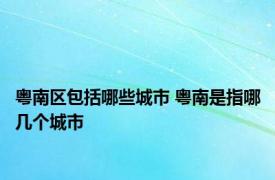 粤南区包括哪些城市 粤南是指哪几个城市